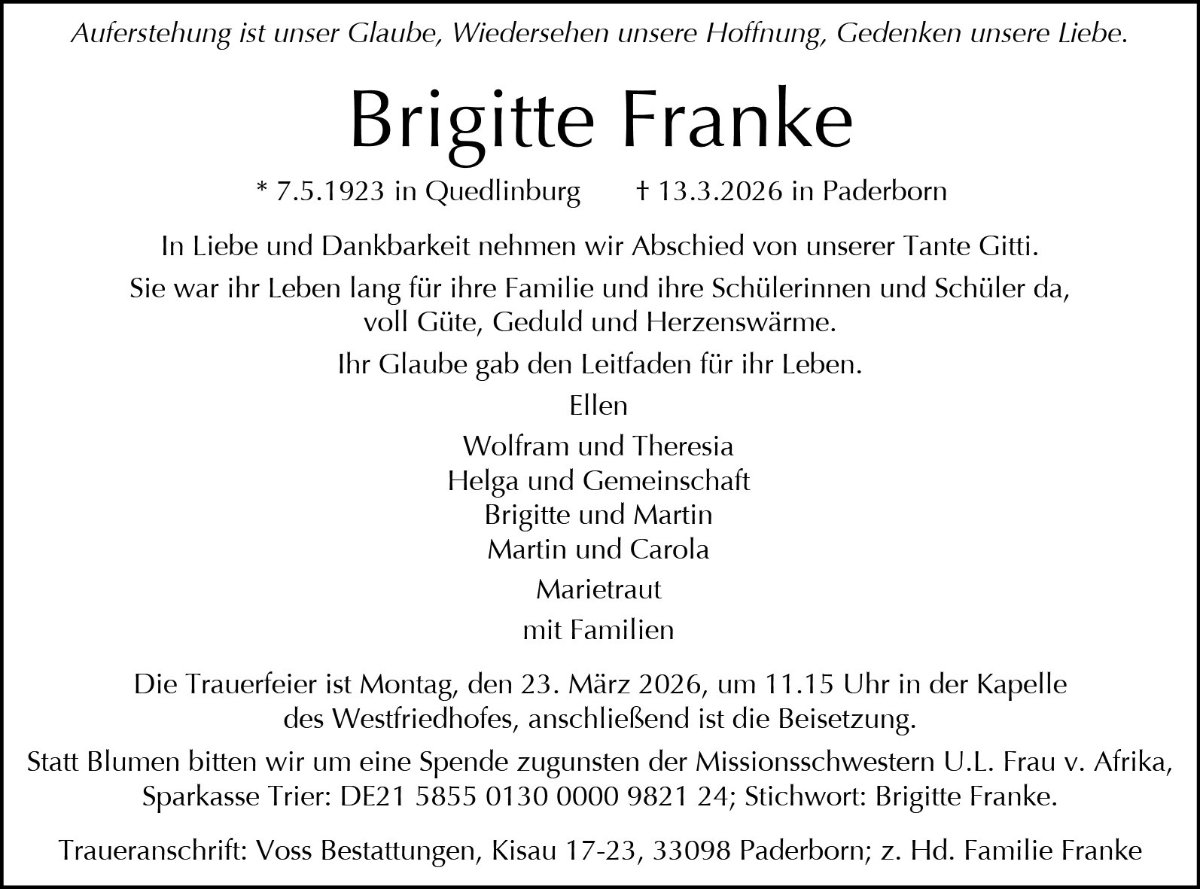 Auferstehung ist unser Glaube, Wiedersehen unsere Hoffnung, Gedenken unsere Liebe.

Brigitte Franke

* 7.5.1923 in Quedlinburg † 13.3.2026 in Paderborn

In Liebe und Dankbarkeit nehmen wir Abschied von unserer Tante Gitti.

Sie war ihr Leben lang für ihre Familie und ihre Schülerinnen und Schüler da, voll Güte, Geduld und Herzenswärme.

Ihr Glaube gab den Leitfaden für ihr Leben.

Ellen
Wolfram und Theresia
Helga und Gemeinschaft
Brigitte und Martin
Martin und Carola
Marietraut
mit Familien

Die Trauerfeier ist Montag, den 23. März 2026, um 11.15 Uhr in der Kapelle des Westfriedhofes, anschließend ist die Beisetzung.

Statt Blumen bitten wir um eine Spende zugunsten der Missionsschwestern U.L. Frau v. Afrika, Sparkasse Trier: DE21 5855 0130 0000 9821 24; Stichwort: Brigitte Franke.

Traueranschrift: Voss Bestattungen, Kisau 17-23, 33098 Paderborn; z. Hd. Familie Franke